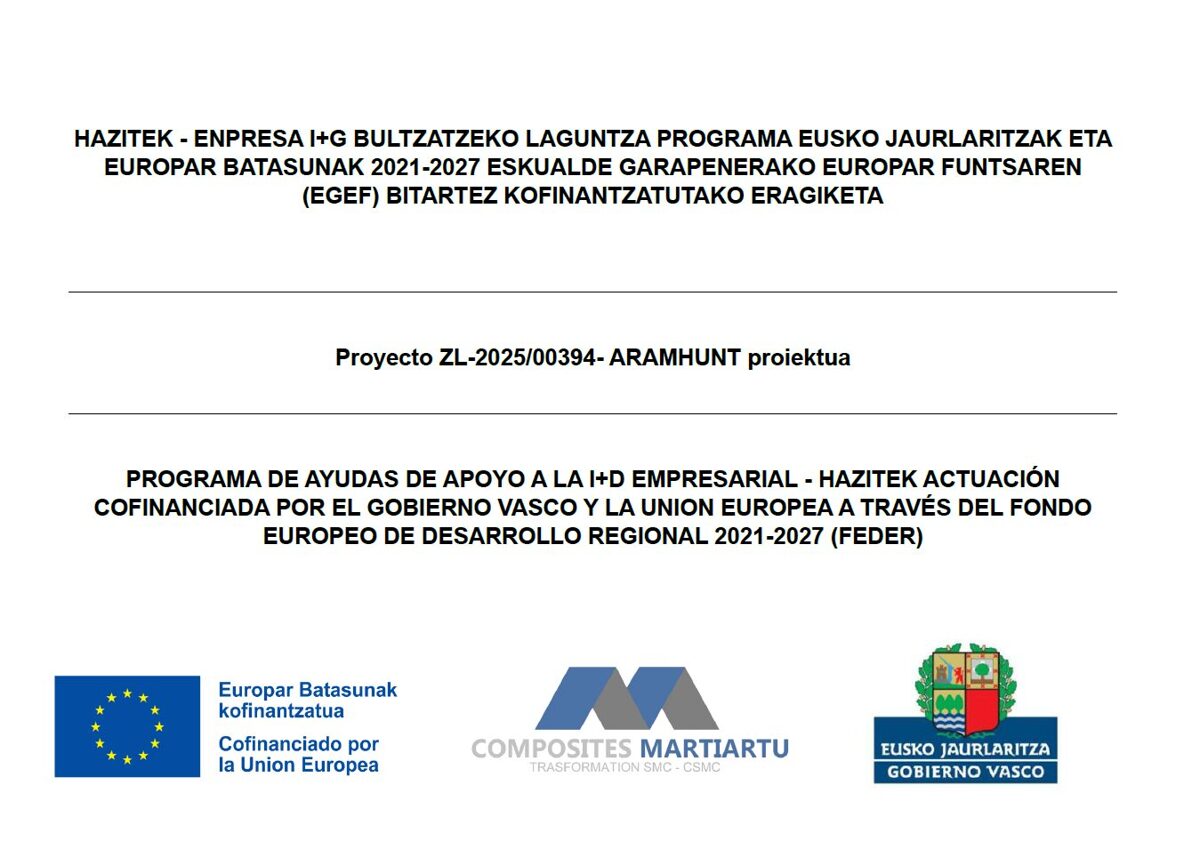 HAZITEK - ENPRESA I+G BULTZATZEKO LAGUNTZA PROGRAMA EUSKO JAURLARITZAK ETA EUROPAR BATASUNAK 2021-2027 ESKUALDE GARAPENERAKO EUROPAR FUNTSAREN (EGEF) BITARTEZ KOFINANTZATUTAKO ERAGIKETA

Proyecto ZL-2025/00394- ARAMHUNT proiektua

PROGRAMA DE AYUDAS DE APOYO A LA I+D EMPRESARIAL - HAZITEK ACTUACIÓN COFINANCIADA POR EL GOBIERNO VASCO Y LA UNION EUROPEA A TRAVÉS DEL FONDO EUROPEO DE DESARROLLO REGIONAL 2021-2027 (FEDER)

Europar Batasunak kofinantzatua
Cofinanciado por la Union Europea

COMPOSITES MARTIARTU
TRASFORMATION SMC - CSMC

EUSKO JAURLARITZA
GOBIERNO VASCO